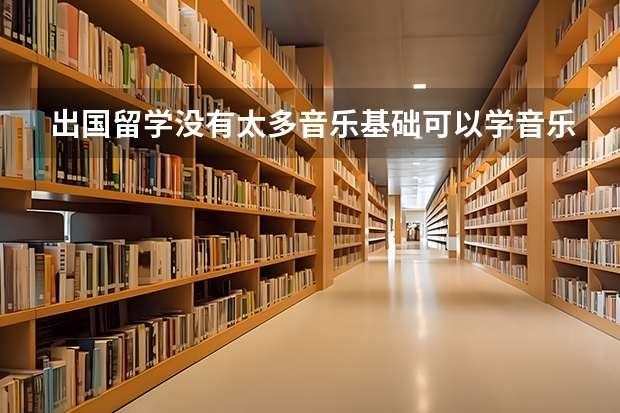 出国留学没有太多音乐基础可以学音乐